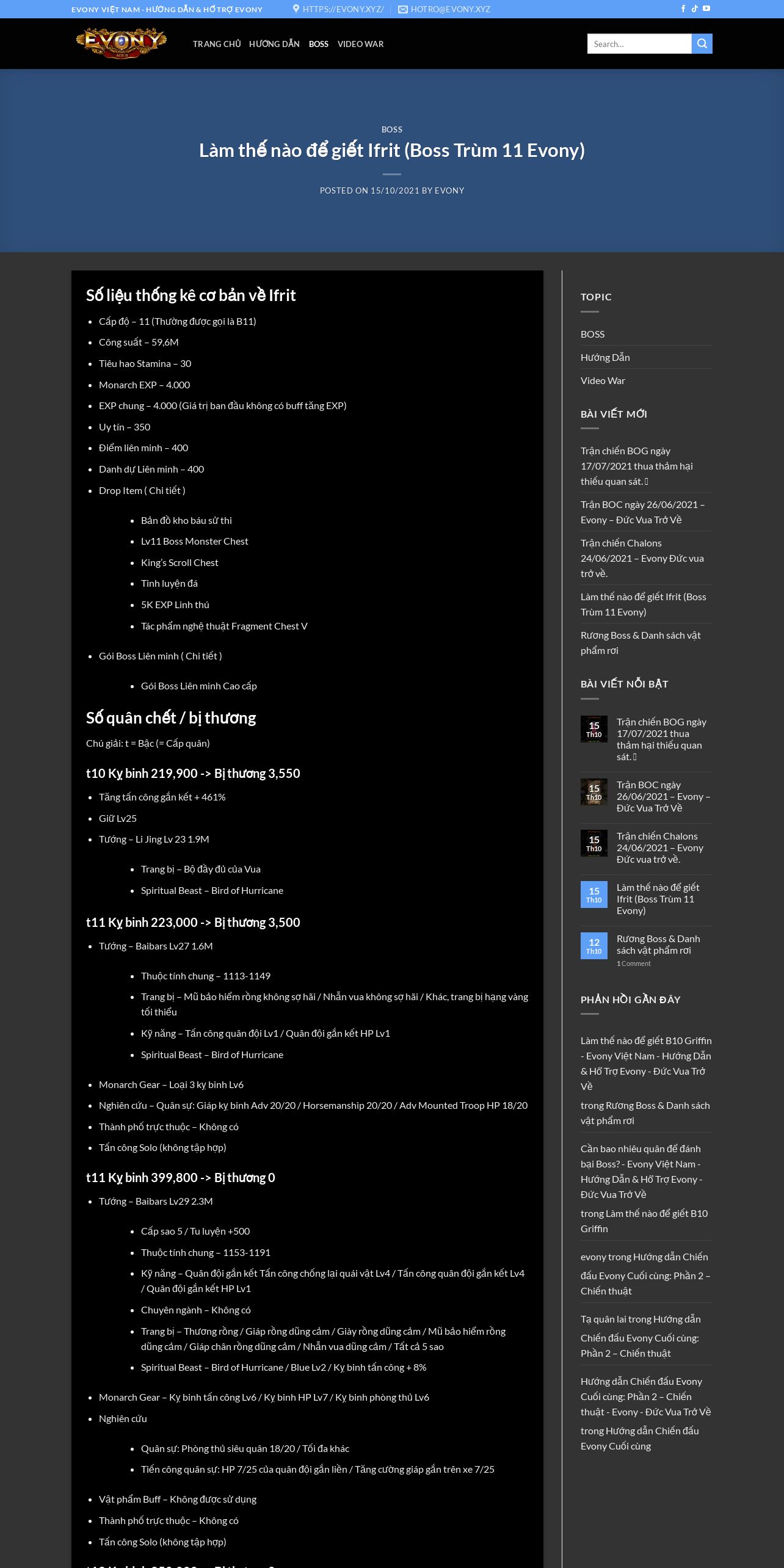 EVONY VIỆT NAM - HƯỚNG DẪN & HỖ TRỢ EVONY HTTPS://EVONY.XYZ/ HOTRO@EVONY.XYZ

EVONY

TRANG CHỦ HƯỚNG DẪN BOSS VIDEO WAR

Search...

BOSS

Làm thế nào để giết Ifrit (Boss Trùm 11 Evony)

POSTED ON 15/10/2021 BY EVONY

Số liệu thống kê cơ bản về Ifrit

- Cấp độ – 11 (Thường được gọi là B11)
- Công suất – 59,6M
- Tiêu hao Stamina – 30
- Monarch EXP – 4.000
- EXP chung – 4.000 (Giá trị ban đầu không có buff tăng EXP)
- Uy tín – 350
- Điểm liên minh – 400
- Danh dự Liên minh – 400
- Drop Item ( Chi tiết )
  - Bản đồ kho báu sử thi
  - Lv11 Boss Monster Chest
  - King's Scroll Chest
  - Tinh luyện đá
  - 5K EXP Linh thú
  - Tác phẩm nghệ thuật Fragment Chest V
- Gói Boss Liên minh ( Chi tiết )
  - Gói Boss Liên minh Cao cấp

Số quân chết / bị thương

Chú giải: t = Bậc (= Cấp quân)

t10 Kỵ binh 219,900 -> Bị thương 3,550

- Tăng tấn công gắn kết + 461%
- Giữ Lv25
- Tướng – Li Jing Lv 23 1.9M
  - Trang bị – Bộ đầy đủ của Vua
  - Spiritual Beast – Bird of Hurricane

t11 Kỵ binh 223,000 -> Bị thương 3,500

- Tướng – Baibars Lv27 1.6M
  - Thuộc tính chung – 1113-1149
  - Trang bị – Mũ bảo hiểm rồng không sợ hãi / Nhẫn vua không sợ hãi / Khác, trang bị hạng vàng tối thiểu
  - Kỹ năng – Tấn công quân đội Lv1 / Quân đội gắn kết HP Lv1
  - Spiritual Beast – Bird of Hurricane
- Monarch Gear – Loại 3 kỵ binh Lv6
- Nghiên cứu – Quân sự: Giáp kỵ binh Adv 20/20 / Horsemanship 20/20 / Adv Mounted Troop HP 18/20
- Thành phố trực thuộc – Không có
- Tấn công Solo (không tập hợp)

t11 Kỵ binh 399,800 -> Bị thương 0

- Tướng – Baibars Lv29 2.3M
  - Cấp sao 5 / Tu luyện +500
  - Thuộc tính chung – 1153-1191
  - Kỹ năng – Quân đội gắn kết Tấn công chống lại quái vật Lv4 / Tấn công quân đội gắn kết Lv4 / Quân đội gắn kết HP Lv1
  - Chuyên ngành – Không có
  - Trang bị – Thương rồng / Giáp rồng dũng cảm / Giày rồng dũng cảm / Mũ bảo hiểm rồng dũng cảm / Giáp chân rồng dũng cảm / Nhẫn vua dũng cảm / Tất cả 5 sao
  - Spiritual Beast – Bird of Hurricane / Blue Lv2 / Kỵ binh tấn công + 8%
- Monarch Gear – Kỵ binh tấn công Lv6 / Kỵ binh HP Lv7 / Kỵ binh phòng thủ Lv6
- Nghiên cứu
  - Quân sự: Phòng thủ siêu quân 18/20 / Tối đa khác
  - Tiến công quân sự: HP 7/25 của quân đội gắn liền / Tăng cường giáp gắn trên xe 7/25
- Vật phẩm Buff – Không được sử dụng
- Thành phố trực thuộc – Không có
- Tấn công Solo (không tập hợp)

TOPIC

BOSS
Hướng Dẫn
Video War

BÀI VIẾT MỚI

Trận chiến BOG ngày 17/07/2021 thua thảm hại thiếu quan sát.
Trận BOC ngày 26/06/2021 – Evony – Đức Vua Trở Về
Trận chiến Chalons 24/06/2021 – Evony Đức vua trở về.
Làm thế nào để giết Ifrit (Boss Trùm 11 Evony)
Rương Boss & Danh sách vật phẩm rơi

BÀI VIẾT NỔI BẬT

15 Th10 Trận chiến BOG ngày 17/07/2021 thua thảm hại thiếu quan sát.
15 Th10 Trận BOC ngày 26/06/2021 – Evony – Đức Vua Trở Về
15 Th10 Trận chiến Chalons 24/06/2021 – Evony Đức vua trở về.
15 Th10 Làm thế nào để giết Ifrit (Boss Trùm 11 Evony)
12 Th10 Rương Boss & Danh sách vật phẩm rơi 1 Comment

PHẢN HỒI GẦN ĐÂY

Làm thế nào để giết B10 Griffin - Evony Việt Nam - Hướng Dẫn & Hỗ Trợ Evony - Đức Vua Trở Về trong Rương Boss & Danh sách vật phẩm rơi

Cần bao nhiêu quân để đánh bại Boss? - Evony Việt Nam - Hướng Dẫn & Hỗ Trợ Evony - Đức Vua Trở Về trong Làm thế nào để giết B10 Griffin

evony trong Hướng dẫn Chiến đấu Evony Cuối cùng: Phần 2 – Chiến thuật

Tạ quân lai trong Hướng dẫn Chiến đấu Evony Cuối cùng: Phần 2 – Chiến thuật

Hướng dẫn Chiến đấu Evony Cuối cùng: Phần 2 – Chiến thuật - Evony - Đức Vua Trở Về trong Hướng dẫn Chiến đấu Evony Cuối cùng